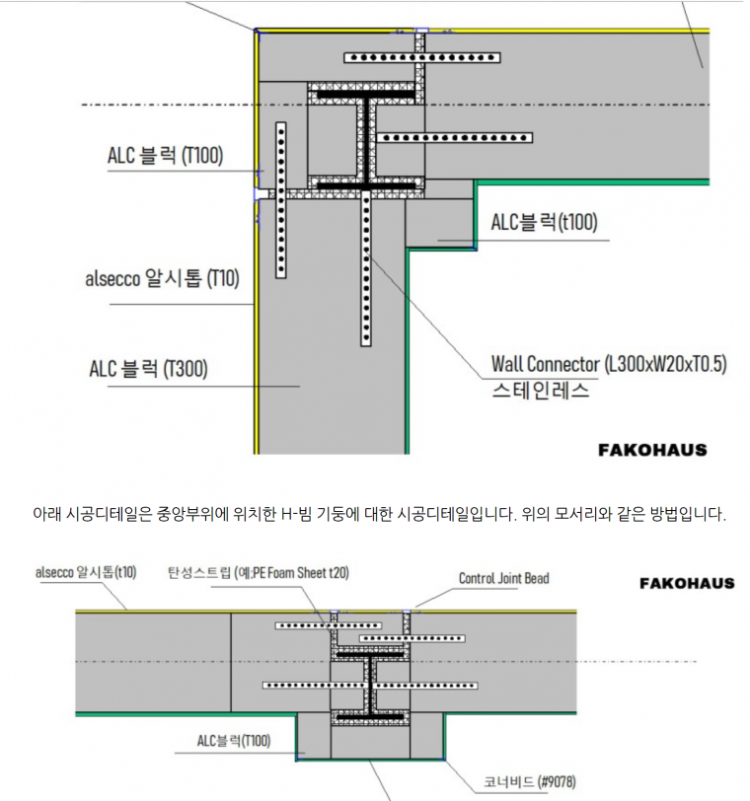 ALC 블럭 (T100)

ALC블럭(t100)

alsecco 알시톱 (T10)

ALC 블럭 (T300)

Wall Connector (L300xW20xT0.5)
스테인레스

FAKOHAUS

아래 시공디테일은 중앙부위에 위치한 H-빔 기둥에 대한 시공디테일입니다. 위의 모서리와 같은 방법입니다.

alsecco 알시톱(t10)

탄성스트립 (예:PE Foam Sheet t20)

Control Joint Bead

FAKOHAUS

ALC블럭(T100)

코너비드 (#9078)